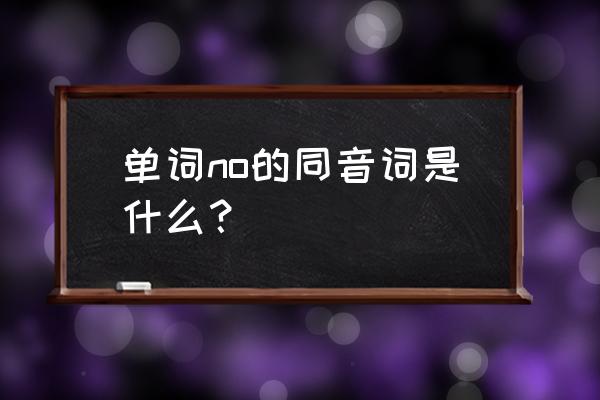 单词no的同音词是什么？